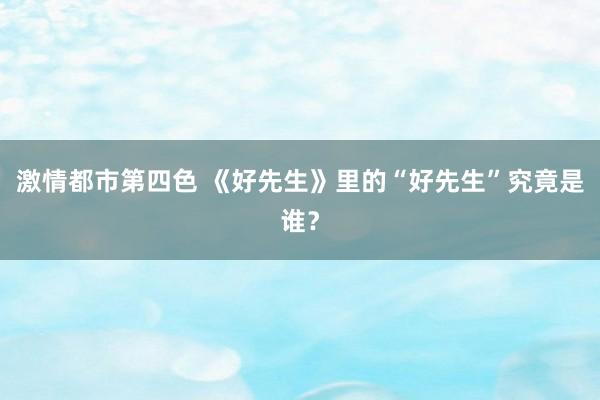 激情都市第四色 《好先生》里的“好先生”究竟是谁？